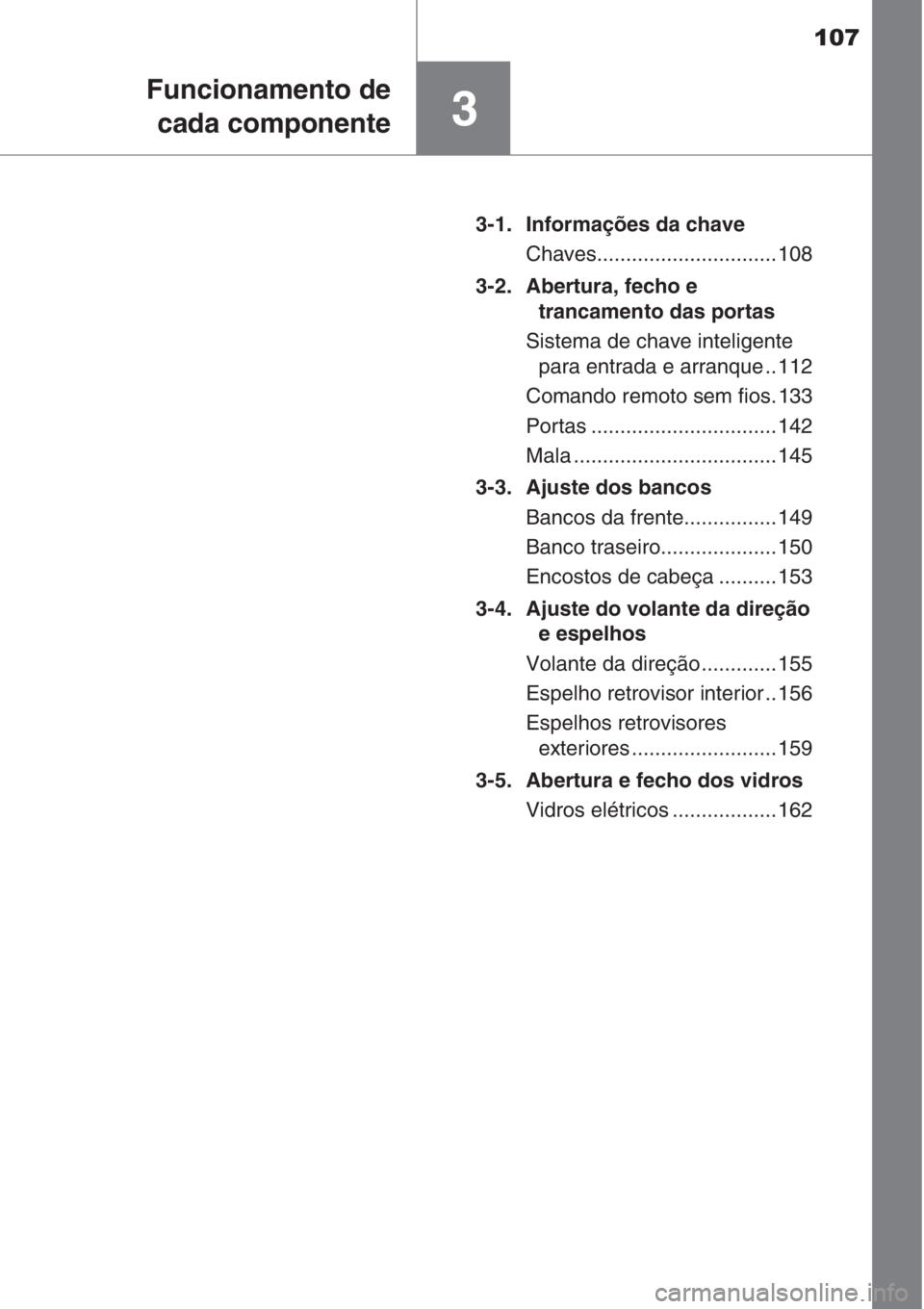 107

Funcionamento de cada componente

3

3-1. Informações da chave
Chaves...............................108

3-2. Abertura, fecho e trancamento das portas
Sistema de chave inteligente para entrada e arranque..112
Comando remoto sem fios.133
Portas ................................142
Mala...................................145

3-3. Ajuste dos bancos
Bancos da frente................149
Banco traseiro....................150
Encostos de cabeça ..........153

3-4. Ajuste do volante da direção e espelhos
Volante da direção.............155
Espelho retrovisor interior..156
Espelhos retrovisores exteriores.........................159

3-5. Abertura e fecho dos vidros
Vidros elétricos ..................162

carmanualsonline.info